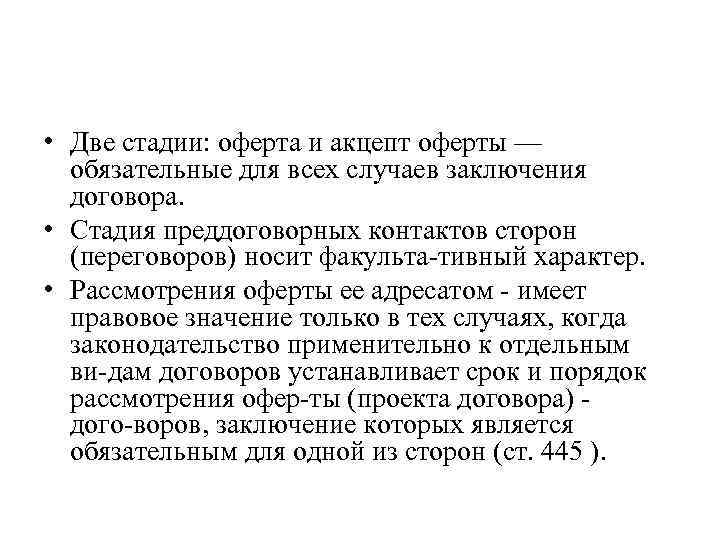 • Две стадии: оферта и акцепт оферты — обязательные для всех случаев заключения договора.

• Стадия преддоговорных контактов сторон (переговоров) носит факульта-тивный характер.

• Рассмотрения оферты ее адресатом - имеет правовое значение только в тех случаях, когда законодательство применительно к отдельным ви-дам договоров устанавливает срок и порядок рассмотрения офер-ты (проекта договора) - дого-воров, заключение которых является обязательным для одной из сторон (ст. 445 ).